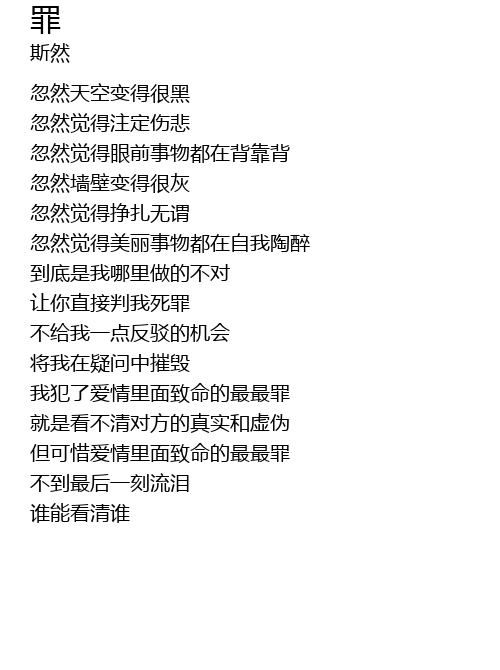 罪
斯然

忽然天空变得很黑
忽然觉得注定伤悲
忽然觉得眼前事物都在背靠背
忽然墙壁变得很灰
忽然觉得挣扎无谓
忽然觉得美丽事物都在自我陶醉
到底是我哪里做的不对
让你直接判我死罪
不给我一点反驳的机会
将我在疑问中摧毁
我犯了爱情里面致命的最最罪
就是看不清对方的真实和虚伪
但可惜爱情里面致命的最最罪
不到最后一刻流泪
谁能看清谁